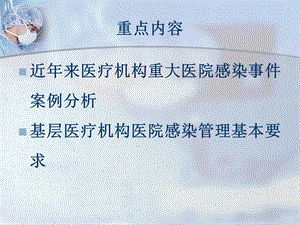 重点内容

近年来医疗机构重大医院感染事件案例分析

基层医疗机构医院感染管理基本要求